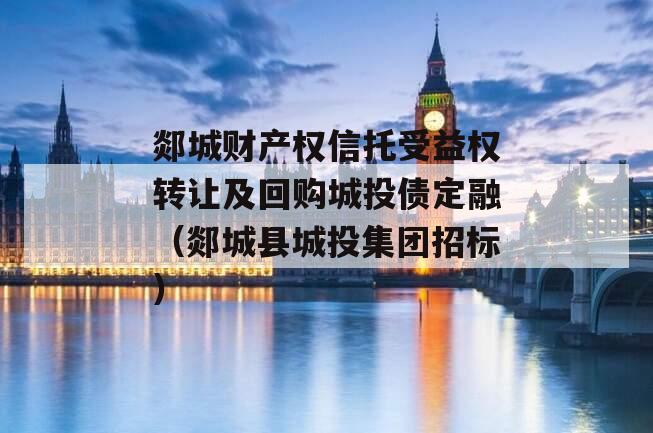 郯城财产权信托受益权转让及回购城投债定融（郯城县城投集团招标）